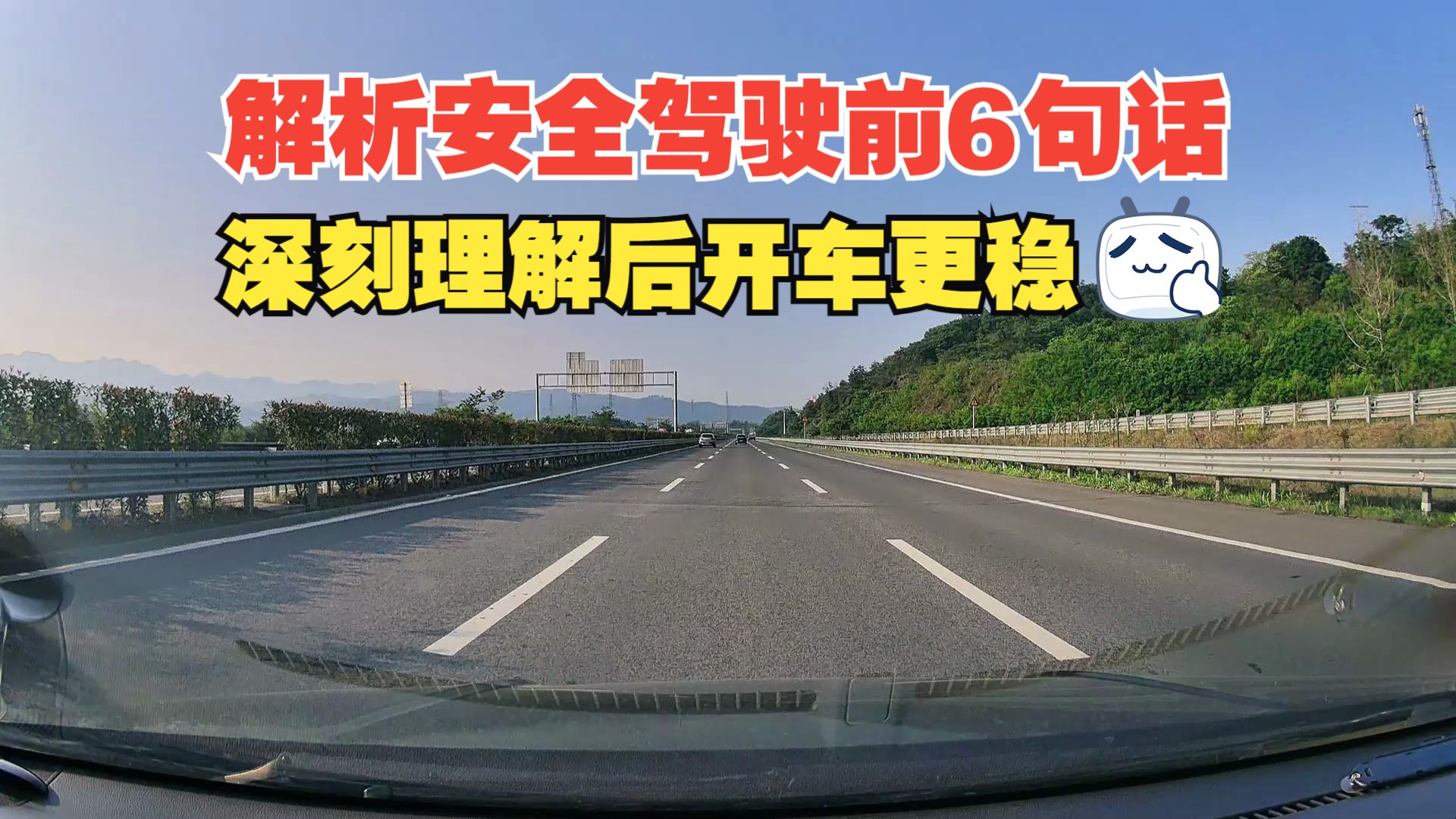 解析安全驾驶前6句话
深刻理解后开车更稳